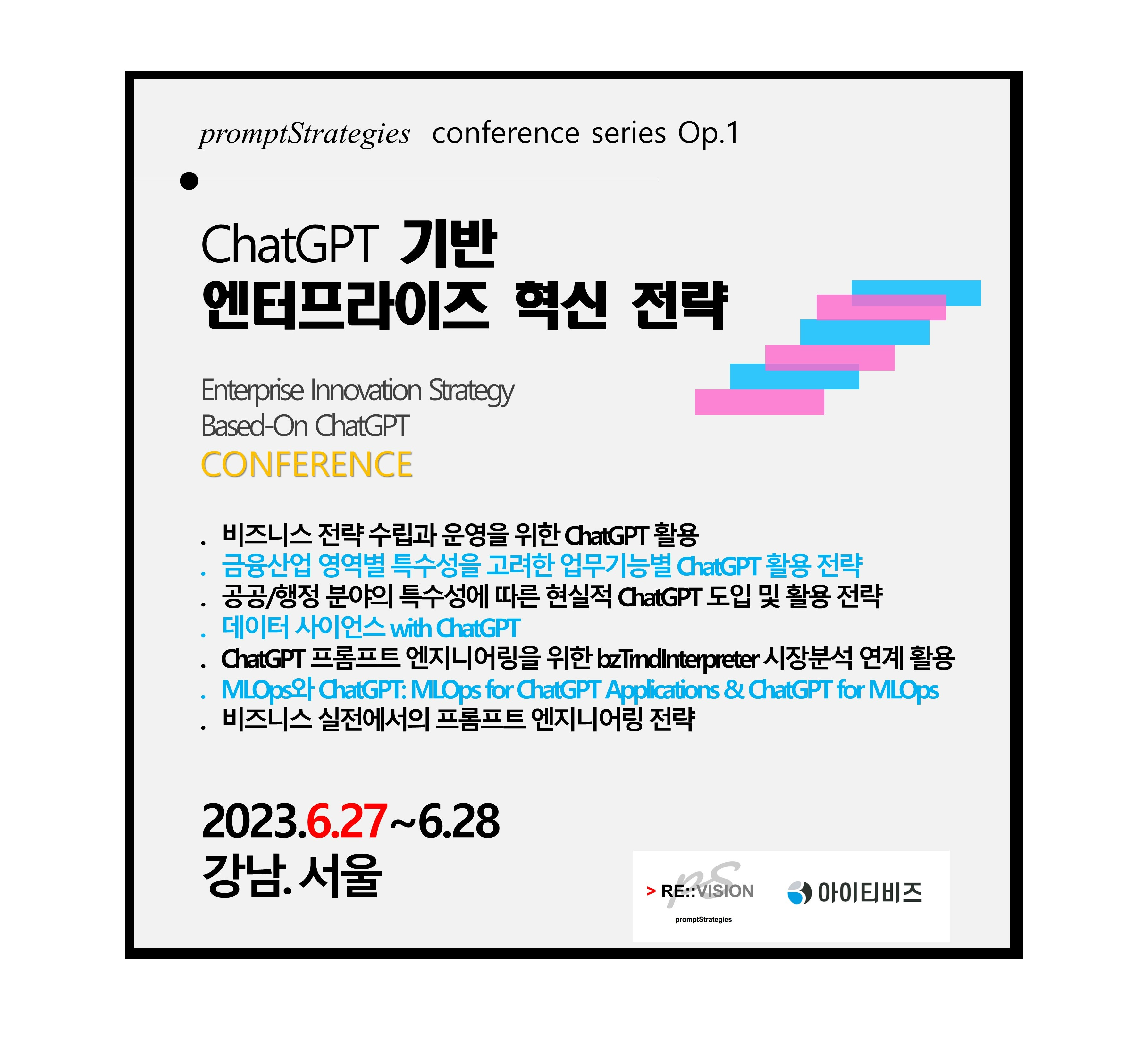 promptStrategies conference series Op.1

ChatGPT 기반
엔터프라이즈 혁신 전략

Enterprise Innovation Strategy
Based-On ChatGPT
CONFERENCE

. 비즈니스 전략 수립과 운영을 위한 ChatGPT 활용
. 금융산업 영역별 특수성을 고려한 업무기능별 ChatGPT 활용 전략
. 공공/행정 분야의 특수성에 따른 현실적 ChatGPT 도입 및 활용 전략
. 데이터 사이언스 with ChatGPT
. ChatGPT 프롬프트 엔지니어링을 위한 bzTrndInterpreter 시장분석 연계 활용
. MLOps와 ChatGPT: MLOps for ChatGPT Applications & ChatGPT for MLOps
. 비즈니스 실전에서의 프롬프트 엔지니어링 전략

2023.6.27~6.28
강남. 서울

> RE::VISION
promptStrategies

아이티비즈